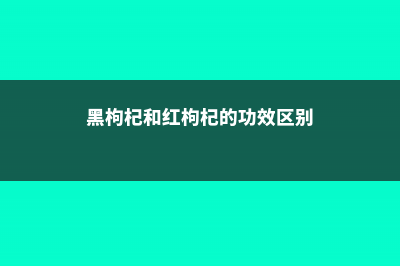 黑枸杞和红枸杞的功效区别